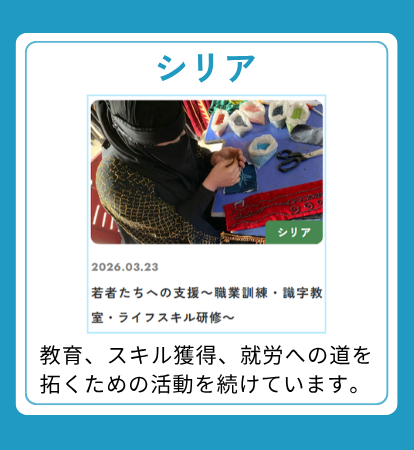 シリア

シリア

2026.03.23

若者たちへの支援～職業訓練・識字教室・ライフスキル研修～

教育、スキル獲得、就労への道を拓くための活動を続けています。